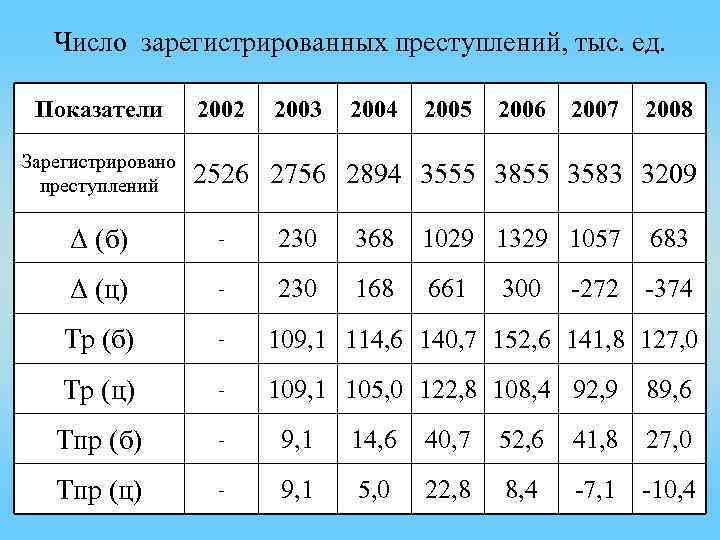 Число зарегистрированных преступлений, тыс. ед.

| Показатели | 2002 | 2003 | 2004 | 2005 | 2006 | 2007 | 2008 |
|---|---|---|---|---|---|---|---|
| Зарегистрировано преступлений | 2526 | 2756 | 2894 | 3555 | 3855 | 3583 | 3209 |
| Δ (б) | - | 230 | 368 | 1029 | 1329 | 1057 | 683 |
| Δ (ц) | - | 230 | 168 | 661 | 300 | -272 | -374 |
| Тр (б) | - | 109,1 | 114,6 | 140,7 | 152,6 | 141,8 | 127,0 |
| Тр (ц) | - | 109,1 | 105,0 | 122,8 | 108,4 | 92,9 | 89,6 |
| Тпр (б) | - | 9,1 | 14,6 | 40,7 | 52,6 | 41,8 | 27,0 |
| Тпр (ц) | - | 9,1 | 5,0 | 22,8 | 8,4 | -7,1 | -10,4 |